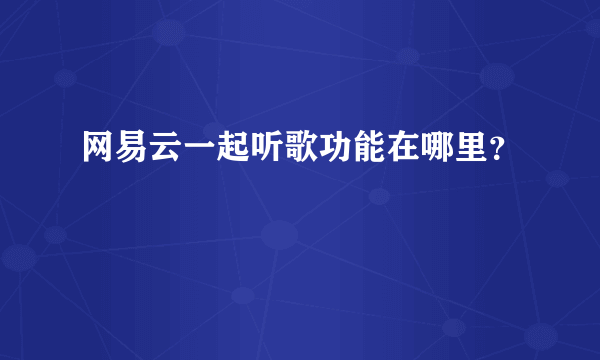 网易云一起听歌功能在哪里？